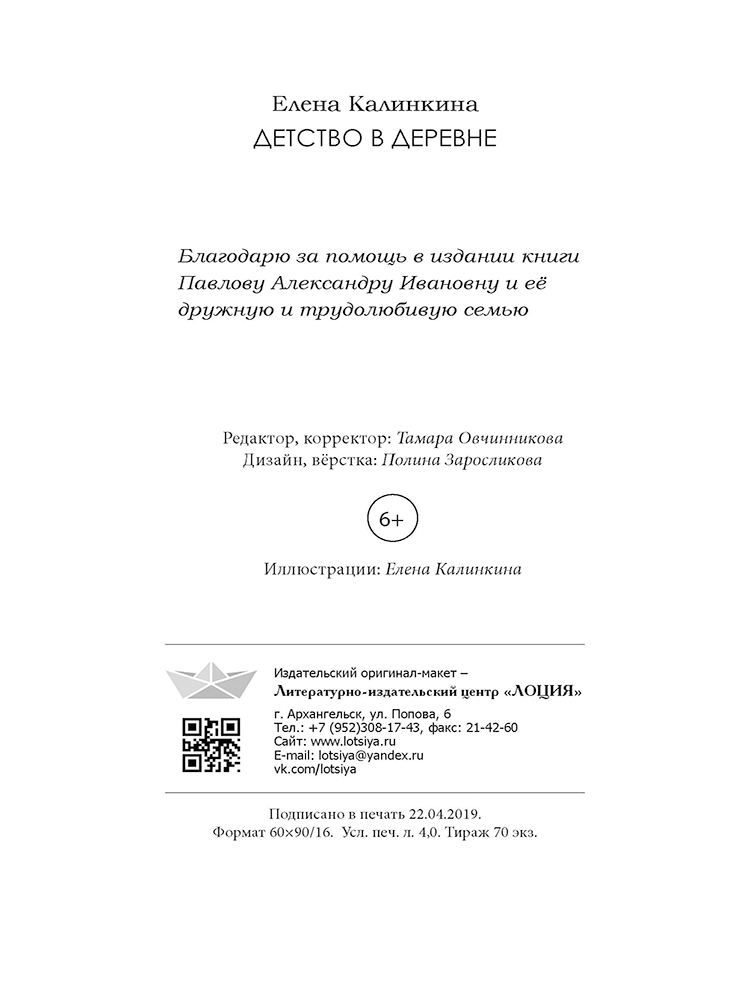 Елена Калинкина
ДЕТСТВО В ДЕРЕВНЕ

Благодарю за помощь в издании книги Павлову Александру Ивановну и её дружную и трудолюбивую семью

Редактор, корректор: Тамара Овчинникова
Дизайн, вёрстка: Полина Заросликова

6+

Иллюстрации: Елена Калинкина

Издательский оригинал-макет –
Литературно-издательский центр «ЛОЦИЯ»
г. Архангельск, ул. Попова, 6
Тел.: +7 (952)308-17-43, факс: 21-42-60
Сайт: www.lotsiya.ru
E-mail: lotsiya@yandex.ru
vk.com/lotsiya

Подписано в печать 22.04.2019.
Формат 60×90/16. Усл. печ. л. 4,0. Тираж 70 экз.